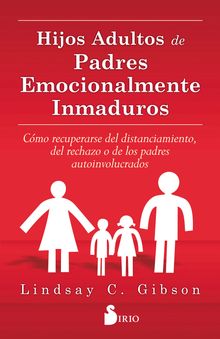 Hijos Adultos de Padres Emocionalmente Inmaduros

Cómo recuperarse del distanciamiento, del rechazo o de los padres autoinvolucrados

Lindsay C. Gibson

SIRIO